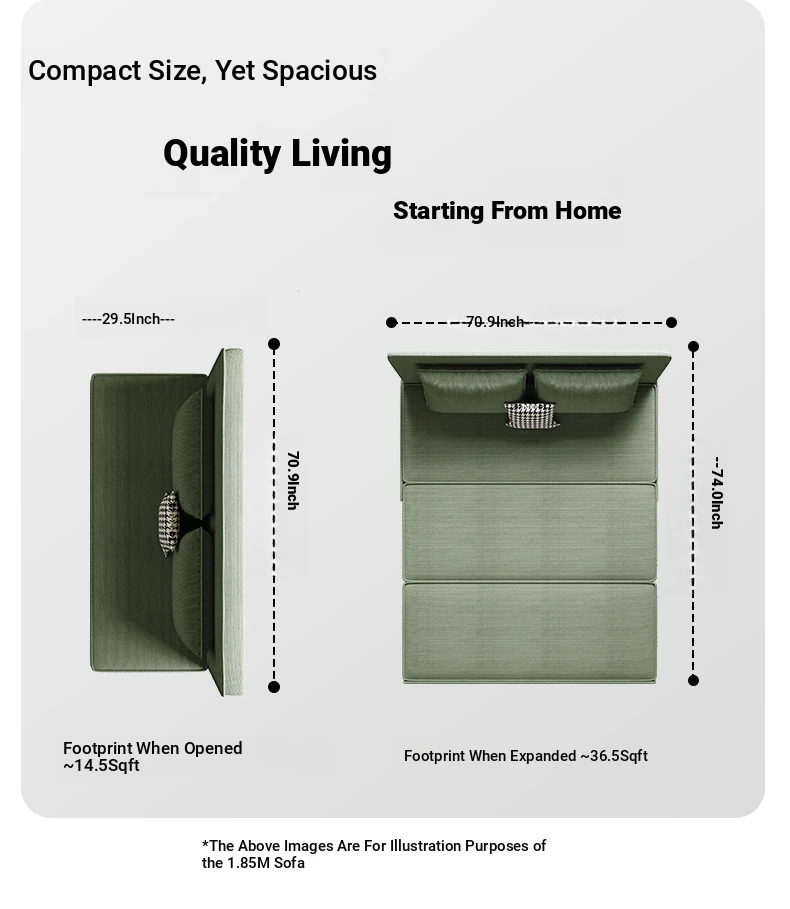 Compact Size, Yet Spacious

Quality Living

Starting From Home

----29.5Inch---

70.9Inch

70.9Inch

--74.0Inch

Footprint When Opened ~14.5Sqft

Footprint When Expanded ~36.5Sqft

*The Above Images Are For Illustration Purposes of the 1.85M Sofa